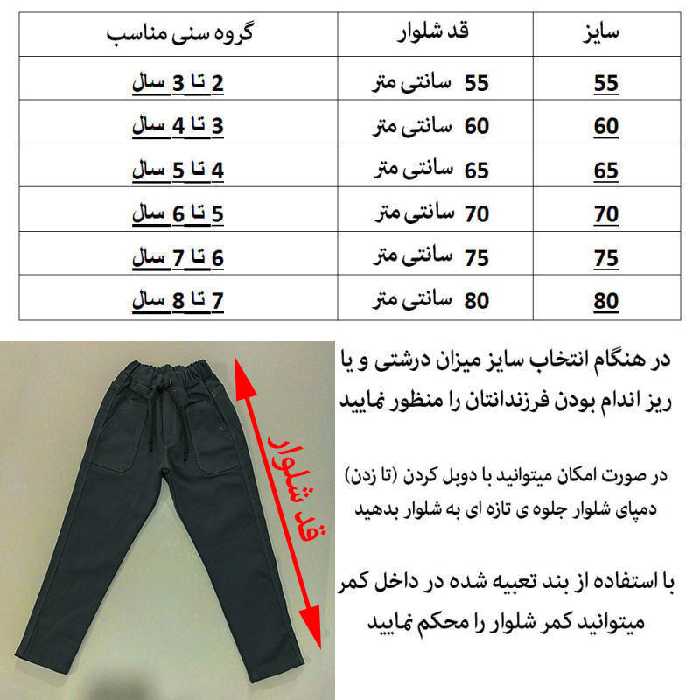 | سایز | قد شلوار | گروه سنی مناسب |
|---|---|---|
| 55 | 55 سانتی متر | 2 تا 3 سال |
| 60 | 60 سانتی متر | 3 تا 4 سال |
| 65 | 65 سانتی متر | 4 تا 5 سال |
| 70 | 70 سانتی متر | 5 تا 6 سال |
| 75 | 75 سانتی متر | 6 تا 7 سال |
| 80 | 80 سانتی متر | 7 تا 8 سال |

در هنگام انتخاب سایز میزان درشتی و یا ریز اندام بودن فرزندانتان را منظور نمایید

در صورت امکان میتوانید با دوبل کردن (تا زدن) دمپای شلوار جلوه ی تازه ای به شلوار بدهید

با استفاده از بند تعبیه شده در داخل کمر میتوانید کمر شلوار را محکم نمایید

قد شلوار